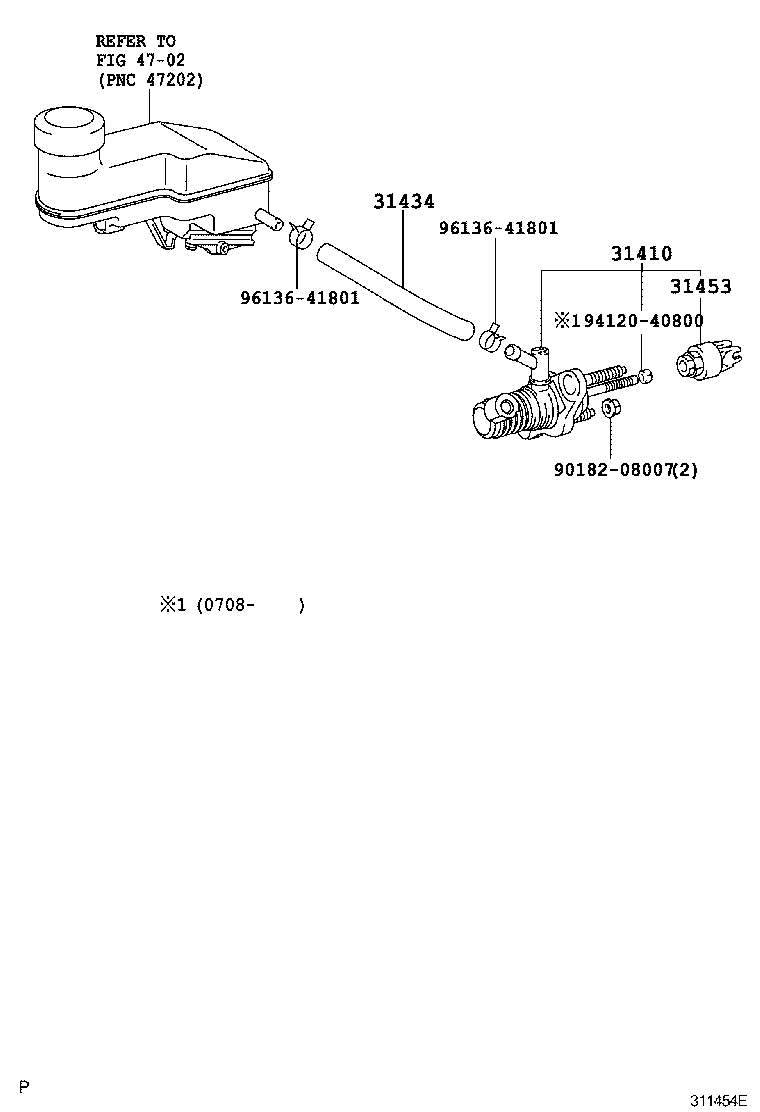 REFER TO
FIG 47-02
(PNC 47202)

31434

96136-41801

96136-41801

31410

31453

※194120-40800

90182-08007(2)

※1 (0708- )

P

311454E